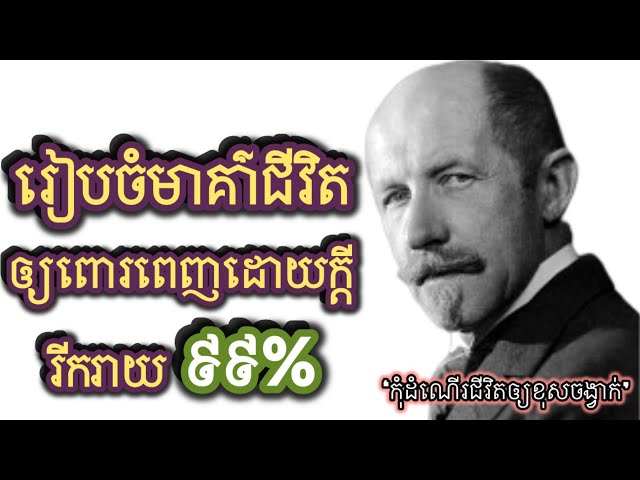 រៀបចំមាគ៌ាជីវិត
ឲ្យពោរពេញដោយក្តី
រីករាយ ៩៩%

'កុំដំណើរជីវិតឲ្យខុសចង្វាក់'